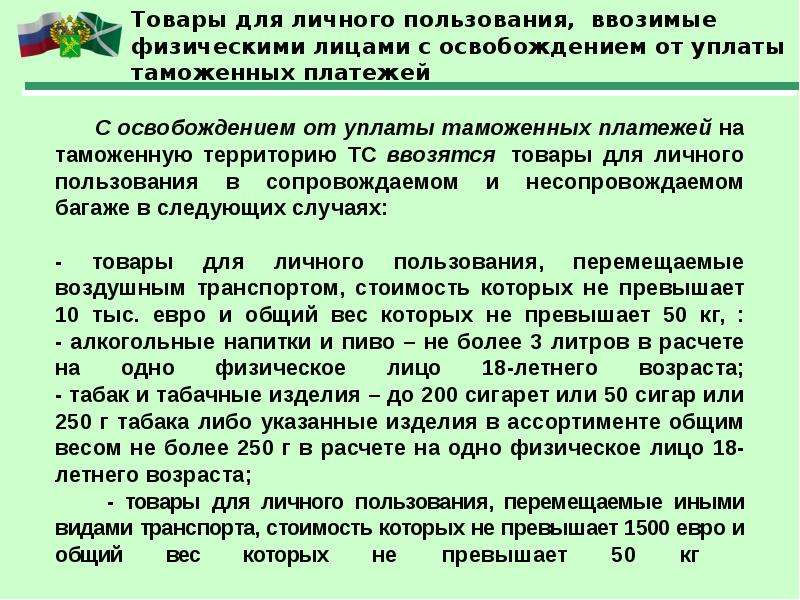 Товары для личного пользования, ввозимые физическими лицами с освобождением от уплаты таможенных платежей

С освобождением от уплаты таможенных платежей на таможенную территорию ТС ввозятся товары для личного пользования в сопровождаемом и несопровождаемом багаже в следующих случаях:

- товары для личного пользования, перемещаемые воздушным транспортом, стоимость которых не превышает 10 тыс. евро и общий вес которых не превышает 50 кг, :
- алкогольные напитки и пиво – не более 3 литров в расчете на одно физическое лицо 18-летнего возраста;
- табак и табачные изделия – до 200 сигарет или 50 сигар или 250 г табака либо указанные изделия в ассортименте общим весом не более 250 г в расчете на одно физическое лицо 18-летнего возраста;
- товары для личного пользования, перемещаемые иными видами транспорта, стоимость которых не превышает 1500 евро и общий вес которых не превышает 50 кг